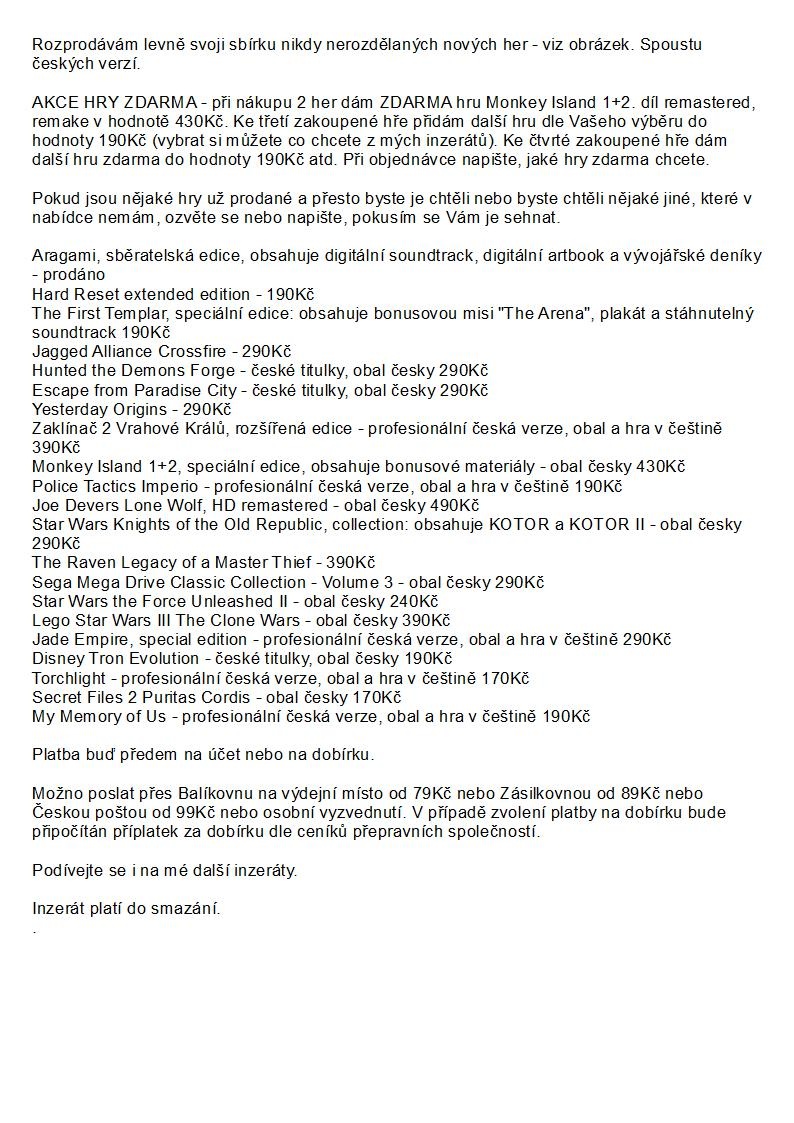 Rozprodávám levně svoji sbírku nikdy nerozdělaných nových her - viz obrázek. Spoustu českých verzí.

AKCE HRY ZDARMA - při nákupu 2 her dám ZDARMA hru Monkey Island 1+2. díl remastered, remake v hodnotě 430Kč. Ke třetí zakoupené hře přidám další hru dle Vašeho výběru do hodnoty 190Kč (vybrat si můžete co chcete z mých inzerátů). Ke čtvrté zakoupené hře dám další hru zdarma do hodnoty 190Kč atd. Při objednávce napište, jaké hry zdarma chcete.

Pokud jsou nějaké hry už prodané a přesto byste je chtěli nebo byste chtěli nějaké jiné, které v nabídce nemám, ozvěte se nebo napište, pokusím se Vám je sehnat.

Aragami, sběratelská edice, obsahuje digitální soundtrack, digitální artbook a vývojářské deníky - prodáno
Hard Reset extended edition - 190Kč
The First Templar, speciální edice: obsahuje bonusovou misi "The Arena", plakát a stáhnutelný soundtrack 190Kč
Jagged Alliance Crossfire - 290Kč
Hunted the Demons Forge - české titulky, obal česky 290Kč
Escape from Paradise City - české titulky, obal česky 290Kč
Yesterday Origins - 290Kč
Zaklínač 2 Vrahové Králů, rozšířená edice - profesionální česká verze, obal a hra v češtině 390Kč
Monkey Island 1+2, speciální edice, obsahuje bonusové materiály - obal česky 430Kč
Police Tactics Imperio - profesionální česká verze, obal a hra v češtině 190Kč
Joe Devers Lone Wolf, HD remastered - obal česky 490Kč
Star Wars Knights of the Old Republic, collection: obsahuje KOTOR a KOTOR II - obal česky 290Kč
The Raven Legacy of a Master Thief - 390Kč
Sega Mega Drive Classic Collection - Volume 3 - obal česky 290Kč
Star Wars the Force Unleashed II - obal česky 240Kč
Lego Star Wars III The Clone Wars - obal česky 390Kč
Jade Empire, special edition - profesionální česká verze, obal a hra v češtině 290Kč
Disney Tron Evolution - české titulky, obal česky 190Kč
Torchlight - profesionální česká verze, obal a hra v češtině 170Kč
Secret Files 2 Puritas Cordis - obal česky 170Kč
My Memory of Us - profesionální česká verze, obal a hra v češtině 190Kč

Platba buď předem na účet nebo na dobírku.

Možno poslat přes Balíkovnu na výdejní místo od 79Kč nebo Zásilkovnou od 89Kč nebo Českou poštou od 99Kč nebo osobní vyzvednutí. V případě zvolení platby na dobírku bude připočítán příplatek za dobírku dle ceníků přepravních společností.

Podívejte se i na mé další inzeráty.

Inzerát platí do smazání.
.